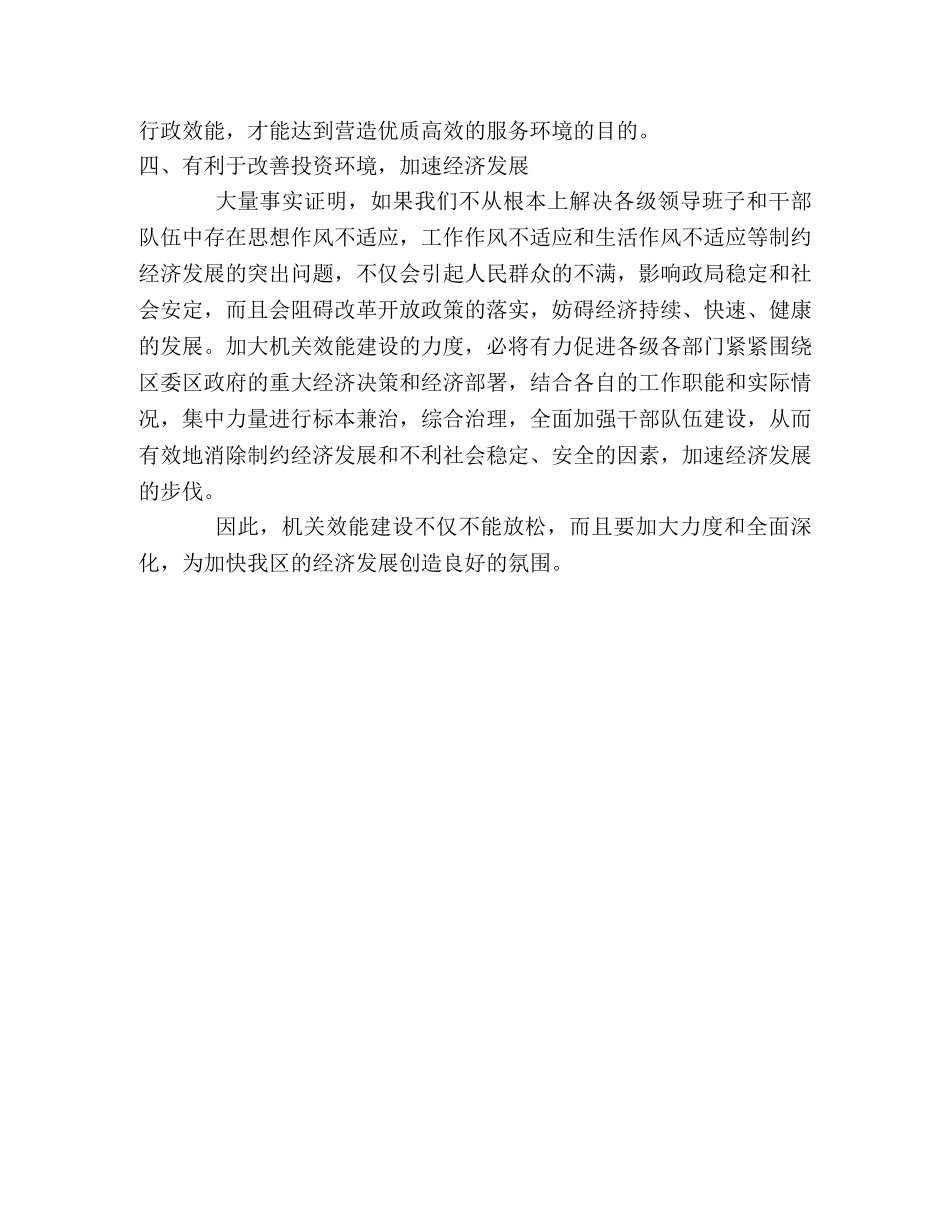 行政效能，才能达到营造优质高效的服务环境的目的。
四、有利于改善投资环境，加速经济发展

大量事实证明，如果我们不从根本上解决各级领导班子和干部队伍中存在思想作风不适应，工作作风不适应和生活作风不适应等制约经济发展的突出问题，不仅会引起人民群众的不满，影响政局稳定和社会安定，而且会阻碍改革开放政策的落实，妨碍经济持续、快速、健康的发展。加大机关效能建设的力度，必将有力促进各级各部门紧紧围绕区委区政府的重大经济决策和经济部署，结合各自的工作职能和实际情况，集中力量进行标本兼治，综合治理，全面加强干部队伍建设，从而有效地消除制约经济发展和不利社会稳定、安全的因素，加速经济发展的步伐。

因此，机关效能建设不仅不能放松，而且要加大力度和全面深化，为加快我区的经济发展创造良好的氛围。